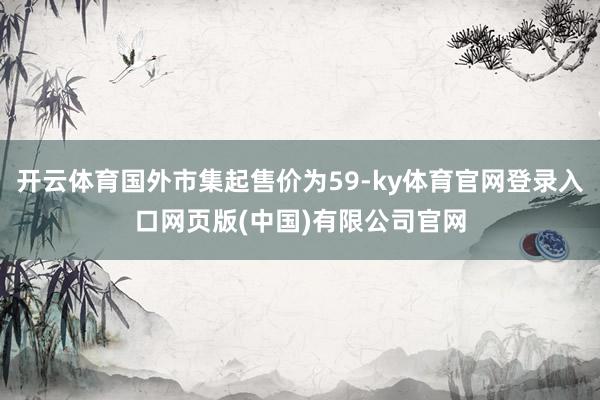 开云体育国外市集起售价为59-ky体育官网登录入口网页版(中国)有限公司官网